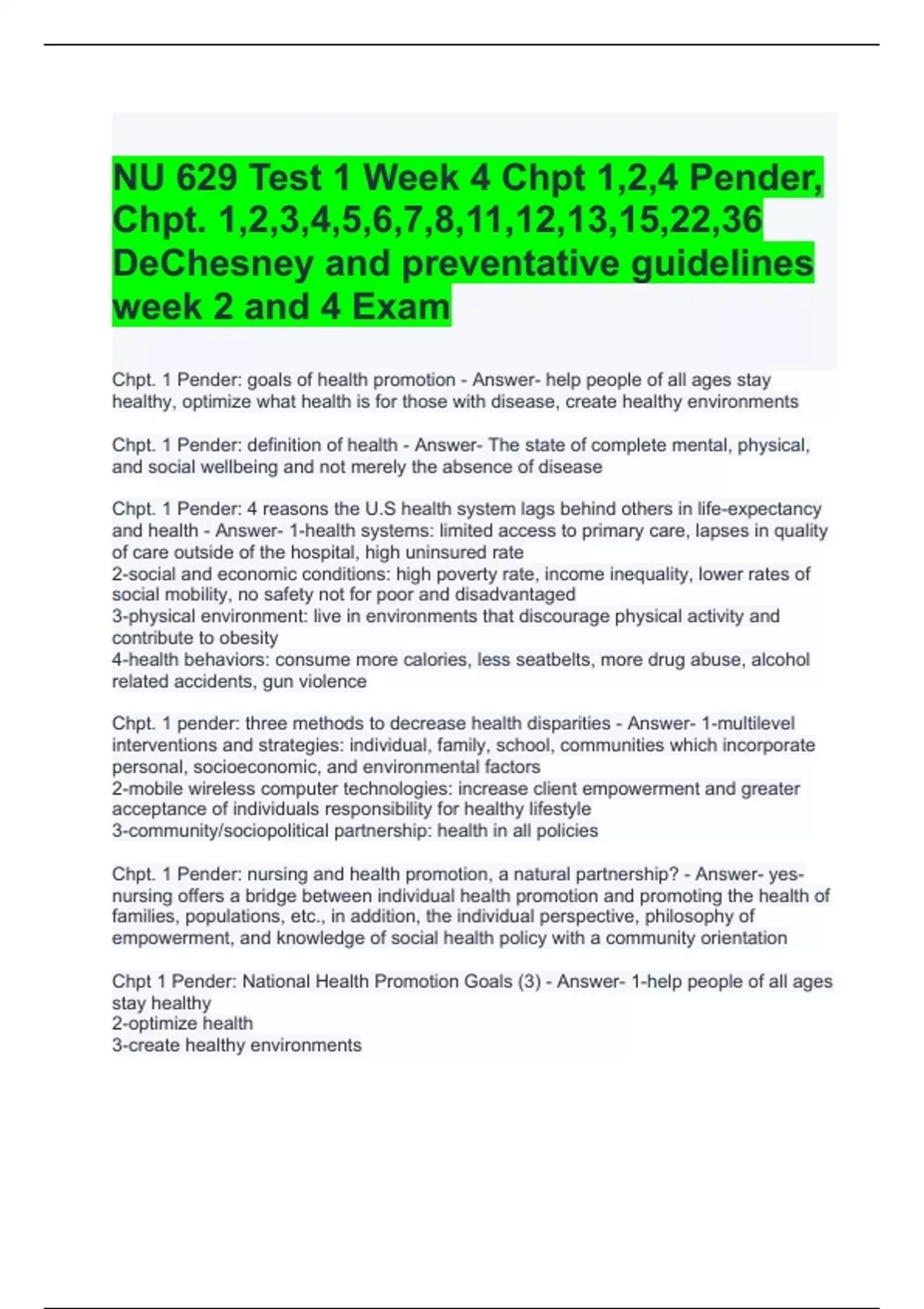 NU 629 Test 1 Week 4 Chpt 1,2,4 Pender, Chpt. 1,2,3,4,5,6,7,8,11,12,13,15,22,36 DeChesney and preventative guidelines week 2 and 4 Exam

Chpt. 1 Pender: goals of health promotion - Answer- help people of all ages stay healthy, optimize what health is for those with disease, create healthy environments

Chpt. 1 Pender: definition of health - Answer- The state of complete mental, physical, and social wellbeing and not merely the absence of disease

Chpt. 1 Pender: 4 reasons the U.S health system lags behind others in life-expectancy and health - Answer- 1-health systems: limited access to primary care, lapses in quality of care outside of the hospital, high uninsured rate
2-social and economic conditions: high poverty rate, income inequality, lower rates of social mobility, no safety not for poor and disadvantaged
3-physical environment: live in environments that discourage physical activity and contribute to obesity
4-health behaviors: consume more calories, less seatbelts, more drug abuse, alcohol related accidents, gun violence

Chpt. 1 pender: three methods to decrease health disparities - Answer- 1-multilevel interventions and strategies: individual, family, school, communities which incorporate personal, socioeconomic, and environmental factors
2-mobile wireless computer technologies: increase client empowerment and greater acceptance of individuals responsibility for healthy lifestyle
3-community/sociopolitical partnership: health in all policies

Chpt. 1 Pender: nursing and health promotion, a natural partnership? - Answer- yes-nursing offers a bridge between individual health promotion and promoting the health of families, populations, etc., in addition, the individual perspective, philosophy of empowerment, and knowledge of social health policy with a community orientation

Chpt 1 Pender: National Health Promotion Goals (3) - Answer- 1-help people of all ages stay healthy
2-optimize health
3-create healthy environments